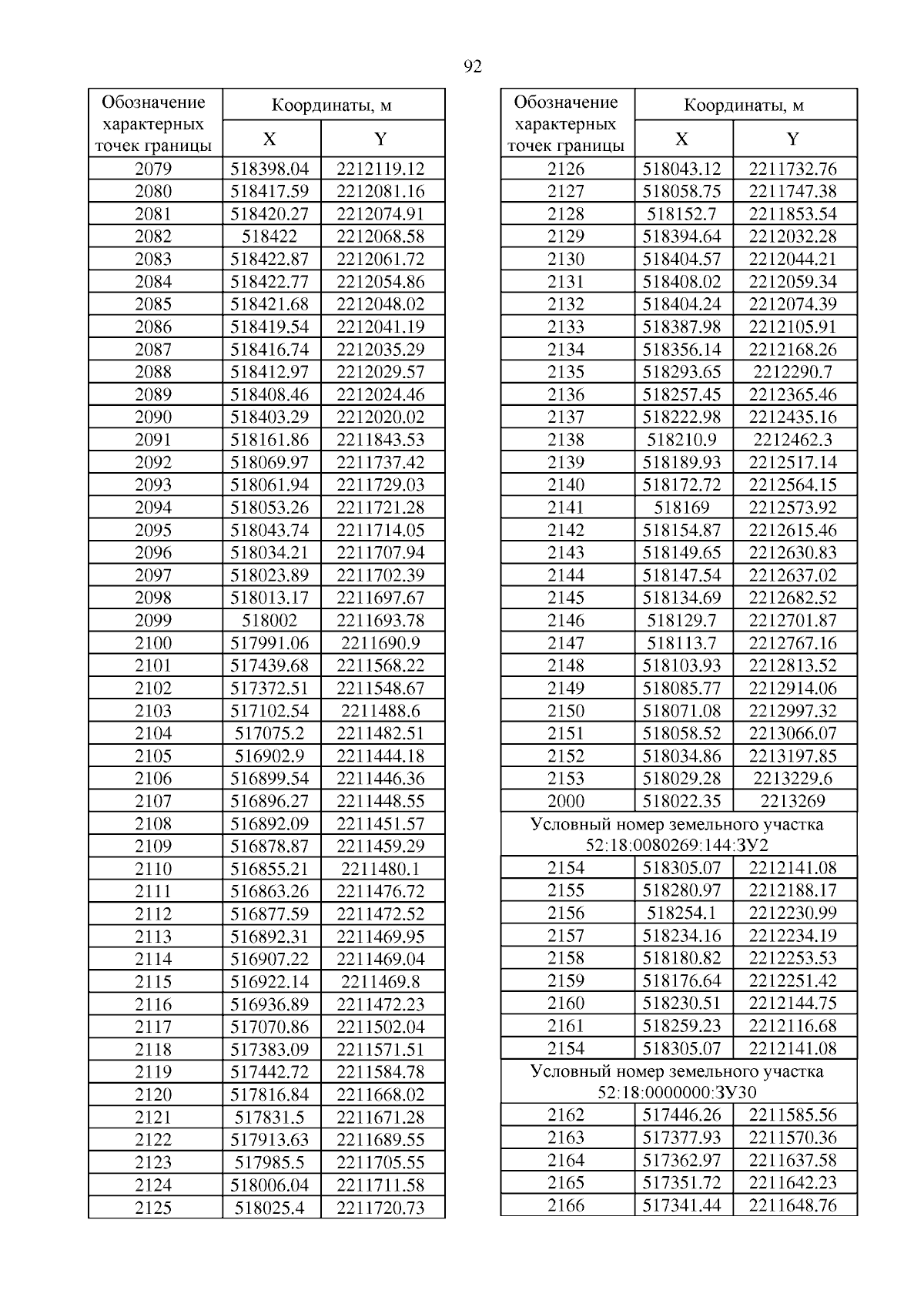 92

| Обозначение характерных точек границы | Координаты, м X | Координаты, м Y |
|---|---|---|
| 2079 | 518398.04 | 2212119.12 |
| 2080 | 518417.59 | 2212081.16 |
| 2081 | 518420.27 | 2212074.91 |
| 2082 | 518422 | 2212068.58 |
| 2083 | 518422.87 | 2212061.72 |
| 2084 | 518422.77 | 2212054.86 |
| 2085 | 518421.68 | 2212048.02 |
| 2086 | 518419.54 | 2212041.19 |
| 2087 | 518416.74 | 2212035.29 |
| 2088 | 518412.97 | 2212029.57 |
| 2089 | 518408.46 | 2212024.46 |
| 2090 | 518403.29 | 2212020.02 |
| 2091 | 518161.86 | 2211843.53 |
| 2092 | 518069.97 | 2211737.42 |
| 2093 | 518061.94 | 2211729.03 |
| 2094 | 518053.26 | 2211721.28 |
| 2095 | 518043.74 | 2211714.05 |
| 2096 | 518034.21 | 2211707.94 |
| 2097 | 518023.89 | 2211702.39 |
| 2098 | 518013.17 | 2211697.67 |
| 2099 | 518002 | 2211693.78 |
| 2100 | 517991.06 | 2211690.9 |
| 2101 | 517439.68 | 2211568.22 |
| 2102 | 517372.51 | 2211548.67 |
| 2103 | 517102.54 | 2211488.6 |
| 2104 | 517075.2 | 2211482.51 |
| 2105 | 516902.9 | 2211444.18 |
| 2106 | 516899.54 | 2211446.36 |
| 2107 | 516896.27 | 2211448.55 |
| 2108 | 516892.09 | 2211451.57 |
| 2109 | 516878.87 | 2211459.29 |
| 2110 | 516855.21 | 2211480.1 |
| 2111 | 516863.26 | 2211476.72 |
| 2112 | 516877.59 | 2211472.52 |
| 2113 | 516892.31 | 2211469.95 |
| 2114 | 516907.22 | 2211469.04 |
| 2115 | 516922.14 | 2211469.8 |
| 2116 | 516936.89 | 2211472.23 |
| 2117 | 517070.86 | 2211502.04 |
| 2118 | 517383.09 | 2211571.51 |
| 2119 | 517442.72 | 2211584.78 |
| 2120 | 517816.84 | 2211668.02 |
| 2121 | 517831.5 | 2211671.28 |
| 2122 | 517913.63 | 2211689.55 |
| 2123 | 517985.5 | 2211705.55 |
| 2124 | 518006.04 | 2211711.58 |
| 2125 | 518025.4 | 2211720.73 |

| Обозначение характерных точек границы | Координаты, м X | Координаты, м Y |
|---|---|---|
| 2126 | 518043.12 | 2211732.76 |
| 2127 | 518058.75 | 2211747.38 |
| 2128 | 518152.7 | 2211853.54 |
| 2129 | 518394.64 | 2212032.28 |
| 2130 | 518404.57 | 2212044.21 |
| 2131 | 518408.02 | 2212059.34 |
| 2132 | 518404.24 | 2212074.39 |
| 2133 | 518387.98 | 2212105.91 |
| 2134 | 518356.14 | 2212168.26 |
| 2135 | 518293.65 | 2212290.7 |
| 2136 | 518257.45 | 2212365.46 |
| 2137 | 518222.98 | 2212435.16 |
| 2138 | 518210.9 | 2212462.3 |
| 2139 | 518189.93 | 2212517.14 |
| 2140 | 518172.72 | 2212564.15 |
| 2141 | 518169 | 2212573.92 |
| 2142 | 518154.87 | 2212615.46 |
| 2143 | 518149.65 | 2212630.83 |
| 2144 | 518147.54 | 2212637.02 |
| 2145 | 518134.69 | 2212682.52 |
| 2146 | 518129.7 | 2212701.87 |
| 2147 | 518113.7 | 2212767.16 |
| 2148 | 518103.93 | 2212813.52 |
| 2149 | 518085.77 | 2212914.06 |
| 2150 | 518071.08 | 2212997.32 |
| 2151 | 518058.52 | 2213066.07 |
| 2152 | 518034.86 | 2213197.85 |
| 2153 | 518029.28 | 2213229.6 |
| 2000 | 518022.35 | 2213269 |
| Условный номер земельного участка 52:18:0080269:144:ЗУ2 | | |
| 2154 | 518305.07 | 2212141.08 |
| 2155 | 518280.97 | 2212188.17 |
| 2156 | 518254.1 | 2212230.99 |
| 2157 | 518234.16 | 2212234.19 |
| 2158 | 518180.82 | 2212253.53 |
| 2159 | 518176.64 | 2212251.42 |
| 2160 | 518230.51 | 2212144.75 |
| 2161 | 518259.23 | 2212116.68 |
| 2154 | 518305.07 | 2212141.08 |
| Условный номер земельного участка 52:18:0000000:ЗУ30 | | |
| 2162 | 517446.26 | 2211585.56 |
| 2163 | 517377.93 | 2211570.36 |
| 2164 | 517362.97 | 2211637.58 |
| 2165 | 517351.72 | 2211642.23 |
| 2166 | 517341.44 | 2211648.76 |